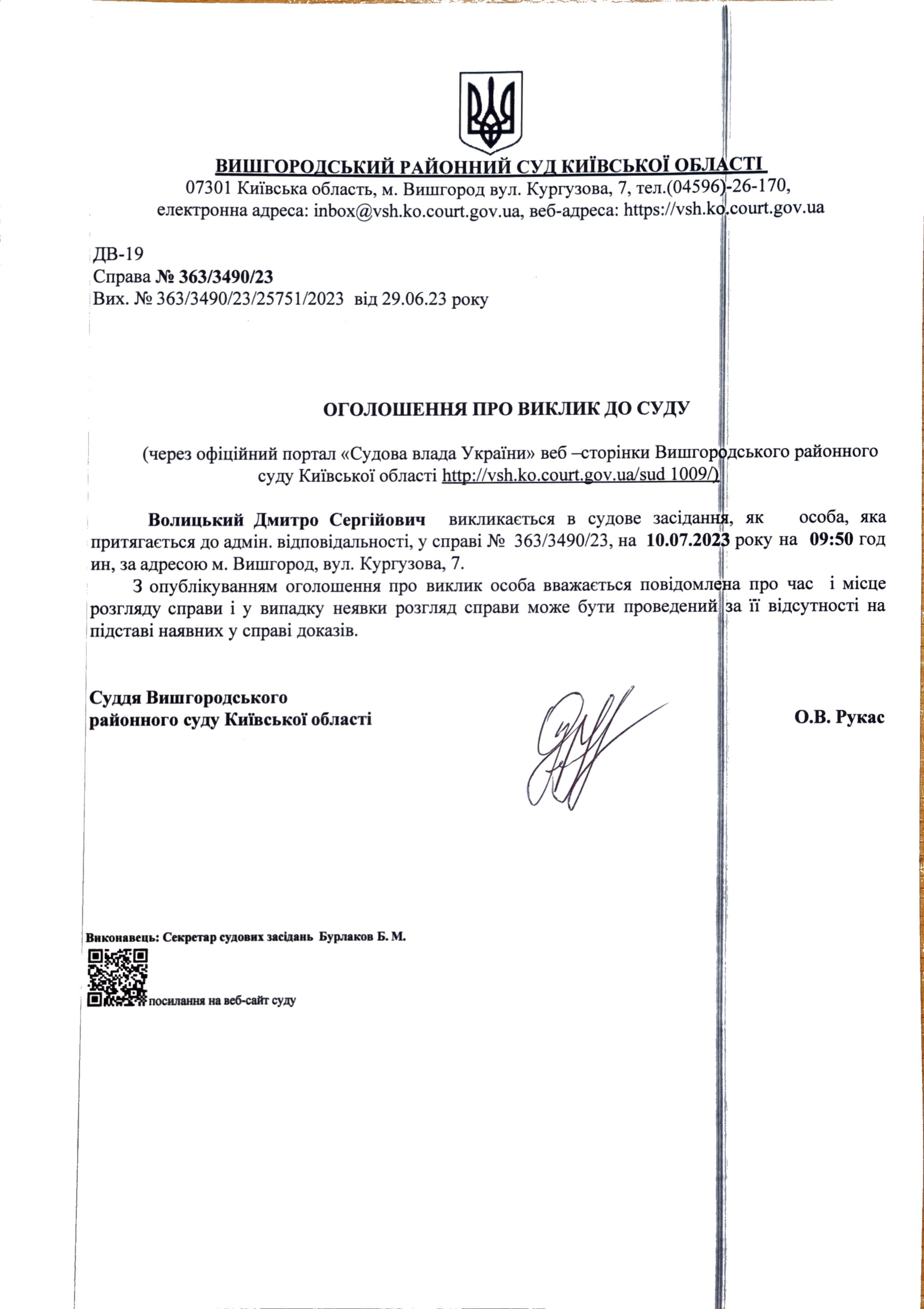 ВИШГОРОДСЬКИЙ РАЙОННИЙ СУД КИЇВСЬКОЇ ОБЛАСТІ
07301 Київська область, м. Вишгород вул. Кургузова, 7, тел.(04596)-26-170,
електронна адреса: inbox@vsh.ko.court.gov.ua, веб-адреса: https://vsh.ko.court.gov.ua

ДВ-19
Справа № 363/3490/23
Вих. № 363/3490/23/25751/2023 від 29.06.23 року

ОГОЛОШЕННЯ ПРО ВИКЛИК ДО СУДУ

(через офіційний портал «Судова влада України» веб –сторінки Вишгородського районного суду Київської області http://vsh.ko.court.gov.ua/sud 1009/)

Волицький Дмитро Сергійович викликається в судове засідання, як особа, яка притягається до адмін. відповідальності, у справі № 363/3490/23, на 10.07.2023 року на 09:50 год ин, за адресою м. Вишгород, вул. Кургузова, 7.

З опублікуванням оголошення про виклик особа вважається повідомлена про час і місце розгляду справи і у випадку неявки розгляд справи може бути проведений за її відсутності на підставі наявних у справі доказів.

Суддя Вишгородського
районного суду Київської області

О.В. Рукас

Виконавець: Секретар судових засідань Бурлаков Б. М.

посилання на веб-сайт суду